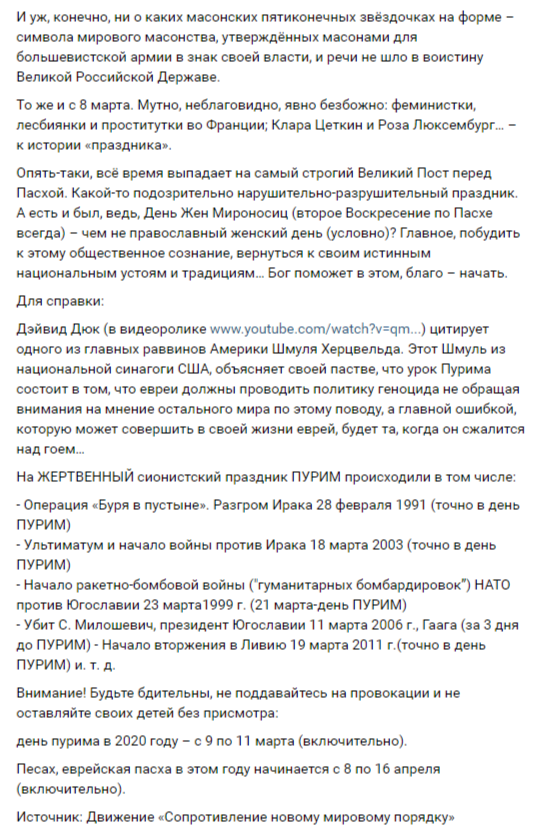 И уж, конечно, ни о каких масонских пятиконечных звёздочках на форме – символа мирового масонства, утверждённых масонами для большевистской армии в знак своей власти, и речи не шло в воистину Великой Российской Державе.

То же и с 8 марта. Мутно, неблаговидно, явно безбожно: феминистки, лесбиянки и проститутки во Франции; Клара Цеткин и Роза Люксембург… – к истории «праздника».

Опять-таки, всё время выпадает на самый строгий Великий Пост перед Пасхой. Какой-то подозрительно нарушительно-разрушительный праздник. А есть и был, ведь, День Жен Мироносиц (второе Воскресение по Пасхе всегда) – чем не православный женский день (условно)? Главное, побудить к этому общественное сознание, вернуться к своим истинным национальным устоям и традициям… Бог поможет в этом, благо – начать.

Для справки:

Дэйвид Дюк (в видеоролике www.youtube.com/watch?v=qm...) цитирует одного из главных раввинов Америки Шмуля Херцвельда. Этот Шмуль из национальной синагоги США, объясняет своей пастве, что урок Пурима состоит в том, что евреи должны проводить политику геноцида не обращая внимания на мнение остального мира по этому поводу, а главной ошибкой, которую может совершить в своей жизни еврей, будет та, когда он сжалится над гоем…

На ЖЕРТВЕННЫЙ сионистский праздник ПУРИМ происходили в том числе:

- Операция «Буря в пустыне». Разгром Ирака 28 февраля 1991 (точно в день ПУРИМ)
- Ультиматум и начало войны против Ирака 18 марта 2003 (точно в день ПУРИМ)
- Начало ракетно-бомбовой войны ("гуманитарных бомбардировок") НАТО против Югославии 23 марта1999 г. (21 марта-день ПУРИМ)
- Убит С. Милошевич, президент Югославии 11 марта 2006 г., Гаага (за 3 дня до ПУРИМ) - Начало вторжения в Ливию 19 марта 2011 г.(точно в день ПУРИМ) и. т. д.

Внимание! Будьте бдительны, не поддавайтесь на провокации и не оставляйте своих детей без присмотра:

день пурима в 2020 году – с 9 по 11 марта (включительно).

Песах, еврейская пасха в этом году начинается с 8 по 16 апреля (включительно).

Источник: Движение «Сопротивление новому мировому порядку»